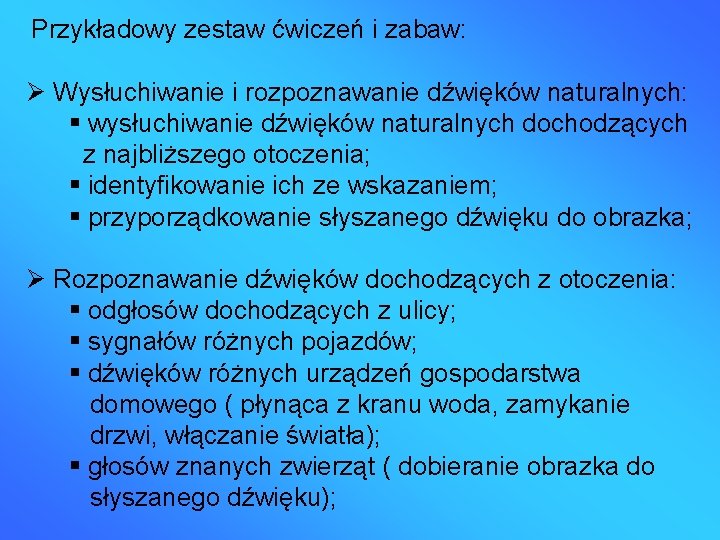 Przykładowy zestaw ćwiczeń i zabaw:

➢ Wysłuchiwanie i rozpoznawanie dźwięków naturalnych:
▪ wysłuchiwanie dźwięków naturalnych dochodzących z najbliższego otoczenia;
▪ identyfikowanie ich ze wskazaniem;
▪ przyporządkowanie słyszanego dźwięku do obrazka;

➢ Rozpoznawanie dźwięków dochodzących z otoczenia:
▪ odgłosów dochodzących z ulicy;
▪ sygnałów różnych pojazdów;
▪ dźwięków różnych urządzeń gospodarstwa domowego ( płynąca z kranu woda, zamykanie drzwi, włączanie światła);
▪ głosów znanych zwierząt ( dobieranie obrazka do słyszanego dźwięku);